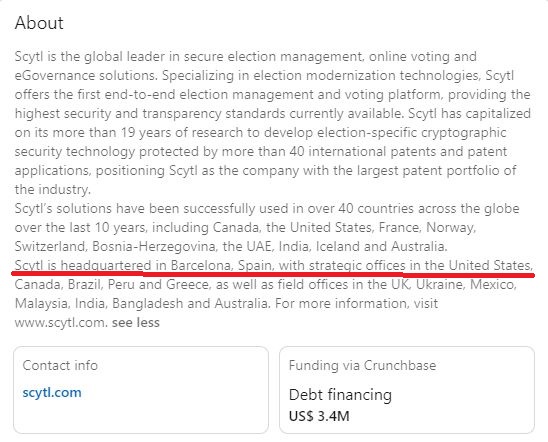 About

Scytl is the global leader in secure election management, online voting and eGovernance solutions. Specializing in election modernization technologies, Scytl offers the first end-to-end election management and voting platform, providing the highest security and transparency standards currently available. Scytl has capitalized on its more than 19 years of research to develop election-specific cryptographic security technology protected by more than 40 international patents and patent applications, positioning Scytl as the company with the largest patent portfolio of the industry.
Scytl's solutions have been successfully used in over 40 countries across the globe over the last 10 years, including Canada, the United States, France, Norway, Switzerland, Bosnia-Herzegovina, the UAE, India, Iceland and Australia.
Scytl is headquartered in Barcelona, Spain, with strategic offices in the United States, Canada, Brazil, Peru and Greece, as well as field offices in the UK, Ukraine, Mexico, Malaysia, India, Bangladesh and Australia. For more information, visit www.scytl.com. see less

Contact info

scytl.com

Funding via Crunchbase

Debt financing

US$ 3.4M